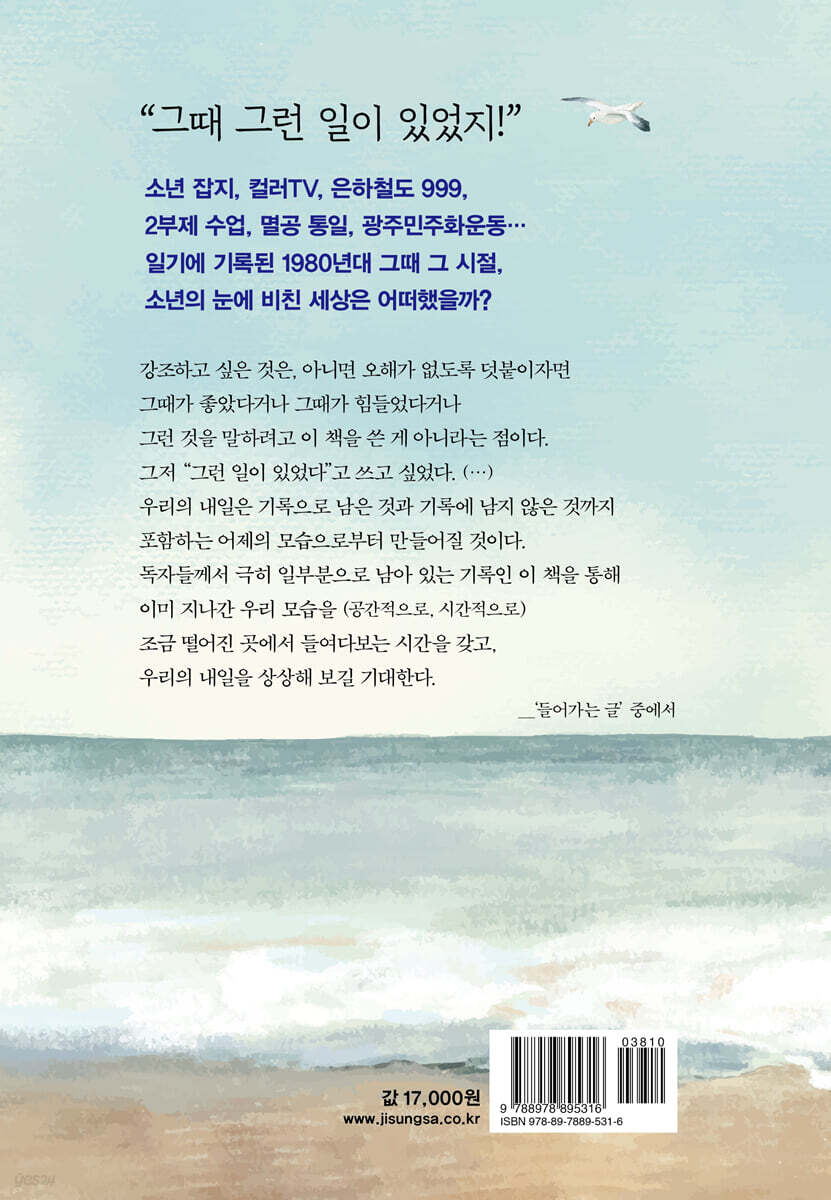 "그때 그런 일이 있었지!"

소년 잡지, 컬러TV, 은하철도 999, 2부제 수업, 멸공 통일, 광주민주화운동… 일기에 기록된 1980년대 그때 그 시절, 소년의 눈에 비친 세상은 어떠했을까?

강조하고 싶은 것은, 아니면 오해가 없도록 덧붙이자면 그때가 좋았다거나 그때가 힘들었다거나 그런 것을 말하려고 이 책을 쓴 게 아니라는 점이다. 그저 "그런 일이 있었다"고 쓰고 싶었다. (…) 우리의 내일은 기록으로 남은 것과 기록에 남지 않은 것까지 포함하는 어제의 모습으로부터 만들어질 것이다. 독자들께서 극히 일부분으로 남아 있는 기록인 이 책을 통해 이미 지나간 우리 모습을 (공간적으로, 시간적으로) 조금 떨어진 곳에서 들여다보는 시간을 갖고, 우리의 내일을 상상해 보길 기대한다.

_'들어가는 글' 중에서

값 17,000원
www.jisungsa.co.kr

03810
9 788978 895316
ISBN 978-89-7889-531-6